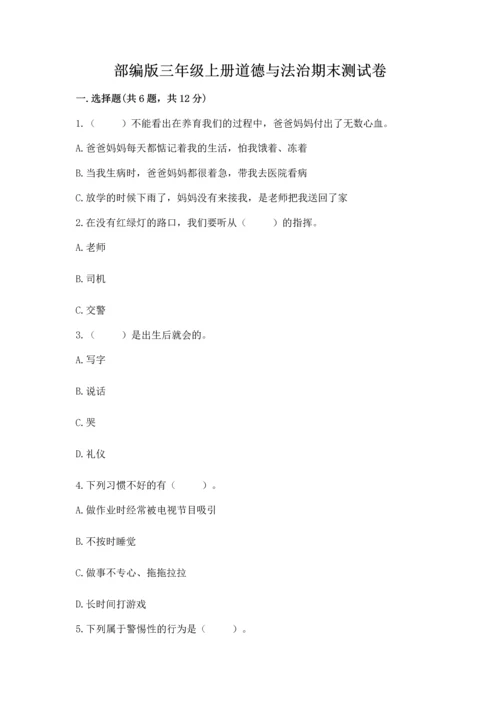 部编版三年级上册道德与法治期末测试卷

一. 选择题(共 6 题，共 12 分)

1.（　　）不能看出在养育我们的过程中，爸爸妈妈付出了无数心血。

A. 爸爸妈妈每天都惦记着我的生活，怕我饿着、冻着

B. 当我生病时，爸爸妈妈都很着急，带我去医院看病

C. 放学的时候下雨了，妈妈没有来接我，是老师把我送回了家

2. 在没有红绿灯的路口，我们要听从（　　）的指挥。

A. 老师

B. 司机

C. 交警

3.（　　）是出生后就会的。

A. 写字

B. 说话

C. 哭

D. 礼仪

4. 下列习惯不好的有（　　）。

A. 做作业时经常被电视节目吸引

B. 不按时睡觉

C. 做事不专心、拖拖拉拉

D. 长时间打游戏

5. 下列属于警惕性的行为是（　　）。